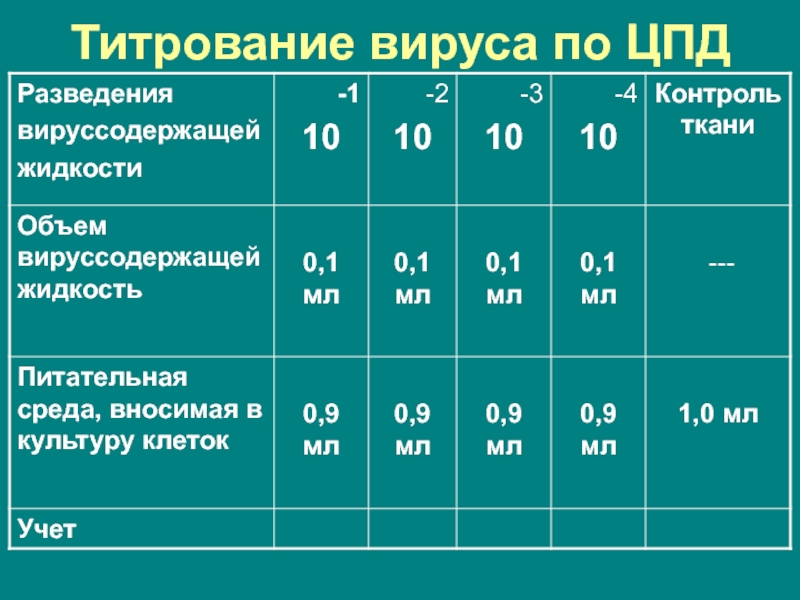 Титрование вируса по ЦПД

| Разведения вируссодержащей жидкости | $10^{-1}$ | $10^{-2}$ | $10^{-3}$ | $10^{-4}$ | Контроль ткани |
|---|---|---|---|---|---|
| Объем вируссодержащей жидкость | 0,1 мл | 0,1 мл | 0,1 мл | 0,1 мл | --- |
| Питательная среда, вносимая в культуру клеток | 0,9 мл | 0,9 мл | 0,9 мл | 0,9 мл | 1,0 мл |
| Учет | | | | | |